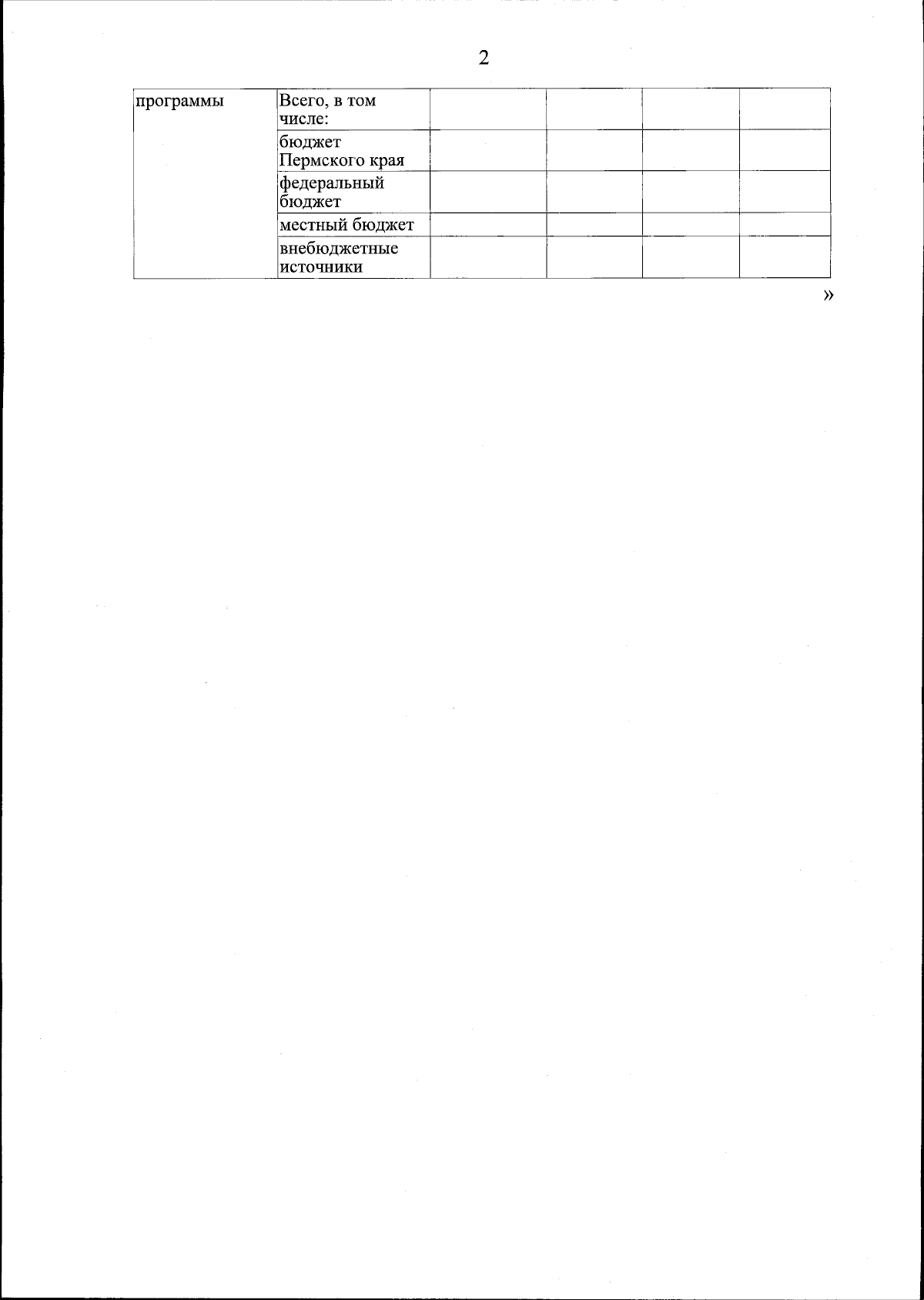 2

| программы | Всего, в том числе: | | | | |
|---|---|---|---|---|---|
| | бюджет Пермского края | | | | |
| | федеральный бюджет | | | | |
| | местный бюджет | | | | |
| | внебюджетные источники | | | | |

»